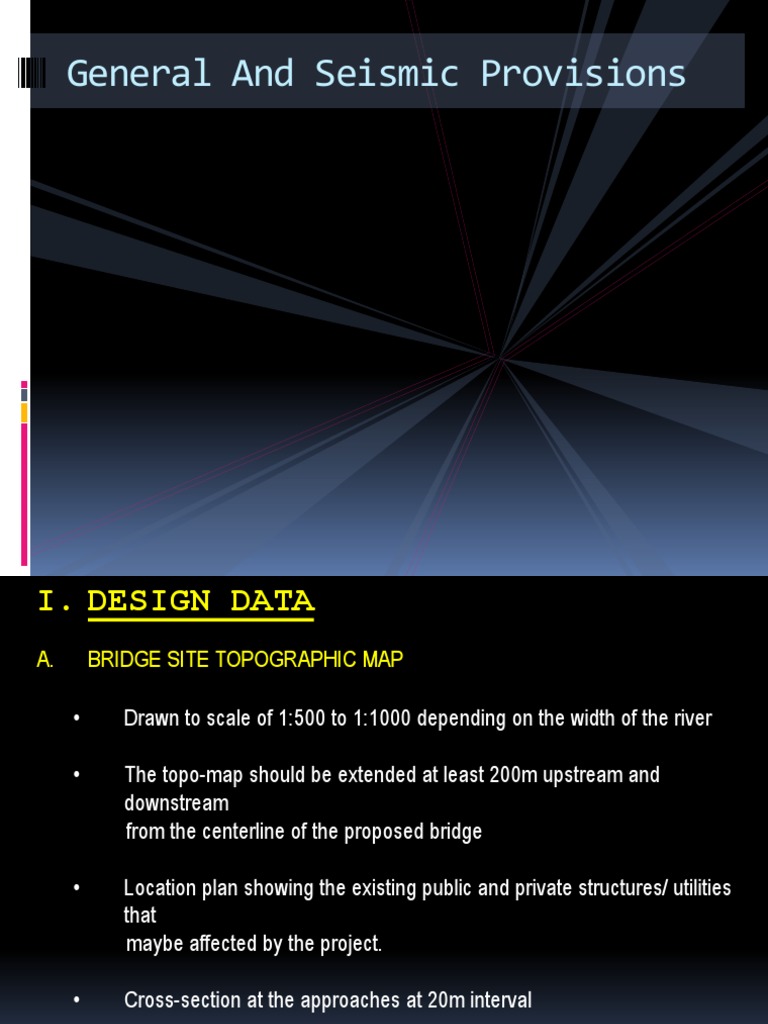 General And Seismic Provisions

I. DESIGN DATA

A. BRIDGE SITE TOPOGRAPHIC MAP

• Drawn to scale of 1:500 to 1:1000 depending on the width of the river

• The topo-map should be extended at least 200m upstream and downstream from the centerline of the proposed bridge

• Location plan showing the existing public and private structures/ utilities that maybe affected by the project.

• Cross-section at the approaches at 20m interval